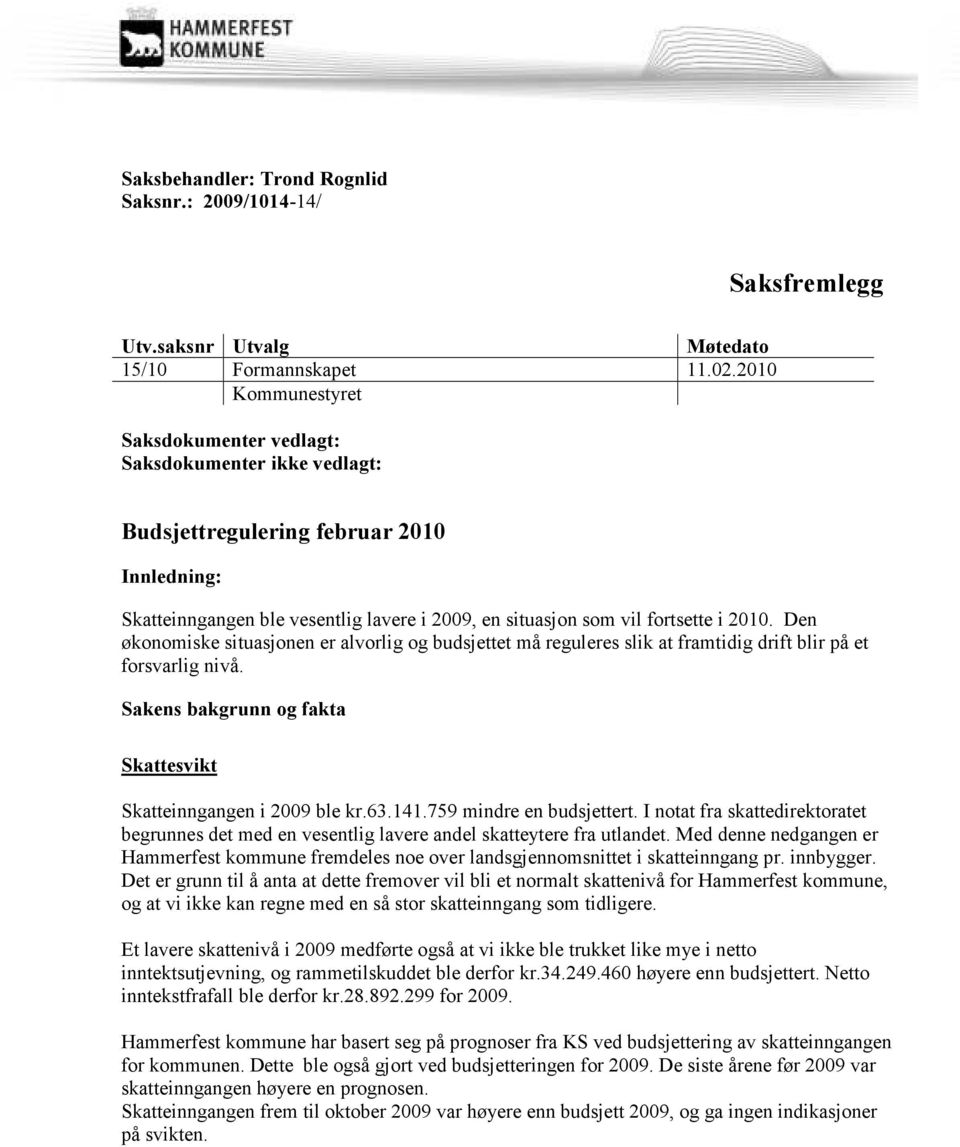 HAMMERFEST
KOMMUNE

Saksbehandler: Trond Rognlid
Saksnr.: 2009/1014-14/

Saksfremlegg

| Utv.saksnr | Utvalg | Møtedato |
|---|---|---|
| 15/10 | Formannskapet | 11.02.2010 |
| | Kommunestyret | |

Saksdokumenter vedlagt:
Saksdokumenter ikke vedlagt:

Budsjettregulering februar 2010

Innledning:

Skatteinngangen ble vesentlig lavere i 2009, en situasjon som vil fortsette i 2010. Den økonomiske situasjonen er alvorlig og budsjettet må reguleres slik at framtidig drift blir på et forsvarlig nivå.

Sakens bakgrunn og fakta

Skattesvikt

Skatteinngangen i 2009 ble kr.63.141.759 mindre en budsjettert. I notat fra skattedirektoratet begrunnes det med en vesentlig lavere andel skatteytere fra utlandet. Med denne nedgangen er Hammerfest kommune fremdeles noe over landsgjennomsnittet i skatteinngang pr. innbygger. Det er grunn til å anta at dette fremover vil bli et normalt skattenivå for Hammerfest kommune, og at vi ikke kan regne med en så stor skatteinngang som tidligere.

Et lavere skattenivå i 2009 medførte også at vi ikke ble trukket like mye i netto inntektsutjevning, og rammetilskuddet ble derfor kr.34.249.460 høyere enn budsjettert. Netto inntekstfrafall ble derfor kr.28.892.299 for 2009.

Hammerfest kommune har basert seg på prognoser fra KS ved budsjettering av skatteinngangen for kommunen. Dette ble også gjort ved budsjetteringen for 2009. De siste årene før 2009 var skatteinngangen høyere en prognosen.
Skatteinngangen frem til oktober 2009 var høyere enn budsjett 2009, og ga ingen indikasjoner på svikten.